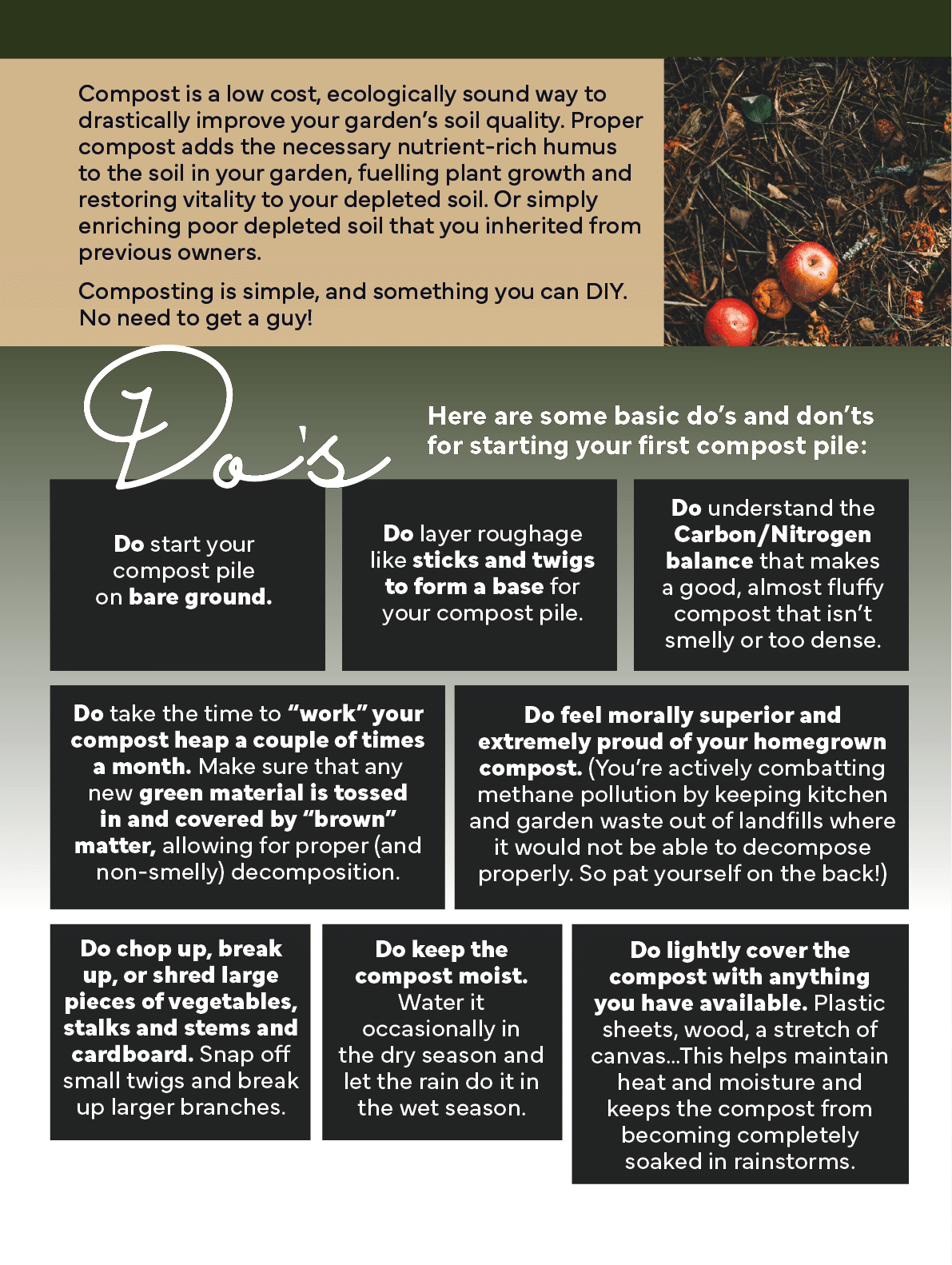 Compost is a low cost, ecologically sound way to drastically improve your garden's soil quality. Proper compost adds the necessary nutrient-rich humus to the soil in your garden, fuelling plant growth and restoring vitality to your depleted soil. Or simply enriching poor depleted soil that you inherited from previous owners.

Composting is simple, and something you can DIY. No need to get a guy!

Do's

Here are some basic do's and don'ts for starting your first compost pile:

Do start your compost pile on bare ground.

Do layer roughage like sticks and twigs to form a base for your compost pile.

Do understand the Carbon/Nitrogen balance that makes a good, almost fluffy compost that isn't smelly or too dense.

Do take the time to "work" your compost heap a couple of times a month. Make sure that any new green material is tossed in and covered by "brown" matter, allowing for proper (and non-smelly) decomposition.

Do feel morally superior and extremely proud of your homegrown compost. (You're actively combatting methane pollution by keeping kitchen and garden waste out of landfills where it would not be able to decompose properly. So pat yourself on the back!)

Do chop up, break up, or shred large pieces of vegetables, stalks and stems and cardboard. Snap off small twigs and break up larger branches.

Do keep the compost moist. Water it occasionally in the dry season and let the rain do it in the wet season.

Do lightly cover the compost with anything you have available. Plastic sheets, wood, a stretch of canvas...This helps maintain heat and moisture and keeps the compost from becoming completely soaked in rainstorms.